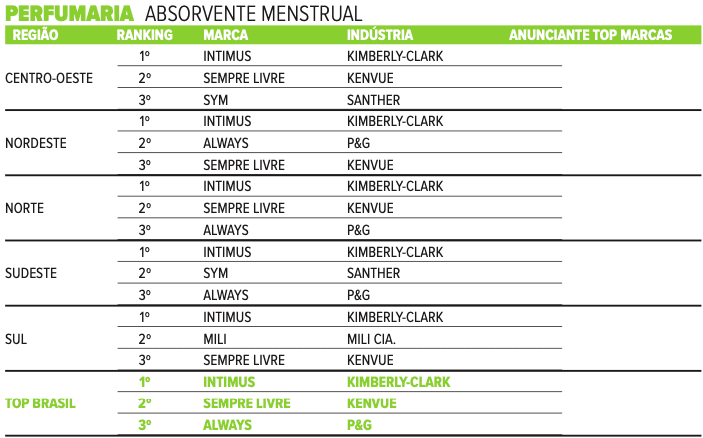 PERFUMARIA ABSORVENTE MENSTRUAL

| REGIÃO | RANKING | MARCA | INDÚSTRIA | ANUNCIANTE TOP MARCAS |
|---|---|---|---|---|
| CENTRO-OESTE | 1º | INTIMUS | KIMBERLY-CLARK | |
| | 2º | SEMPRE LIVRE | KENVUE | |
| | 3º | SYM | SANTHER | |
| NORDESTE | 1º | INTIMUS | KIMBERLY-CLARK | |
| | 2º | ALWAYS | P&G | |
| | 3º | SEMPRE LIVRE | KENVUE | |
| NORTE | 1º | INTIMUS | KIMBERLY-CLARK | |
| | 2º | SEMPRE LIVRE | KENVUE | |
| | 3º | ALWAYS | P&G | |
| SUDESTE | 1º | INTIMUS | KIMBERLY-CLARK | |
| | 2º | SYM | SANTHER | |
| | 3º | ALWAYS | P&G | |
| SUL | 1º | INTIMUS | KIMBERLY-CLARK | |
| | 2º | MILI | MILI CIA. | |
| | 3º | SEMPRE LIVRE | KENVUE | |
| TOP BRASIL | 1º | INTIMUS | KIMBERLY-CLARK | |
| | 2º | SEMPRE LIVRE | KENVUE | |
| | 3º | ALWAYS | P&G | |